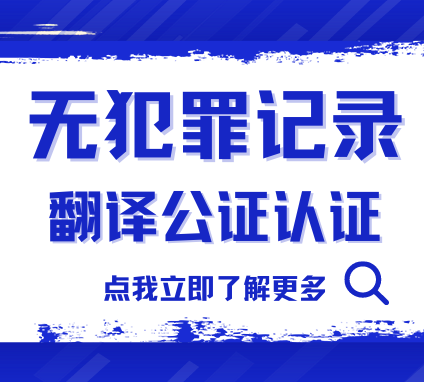 无犯罪记录
翻译公证认证
点我立即了解更多